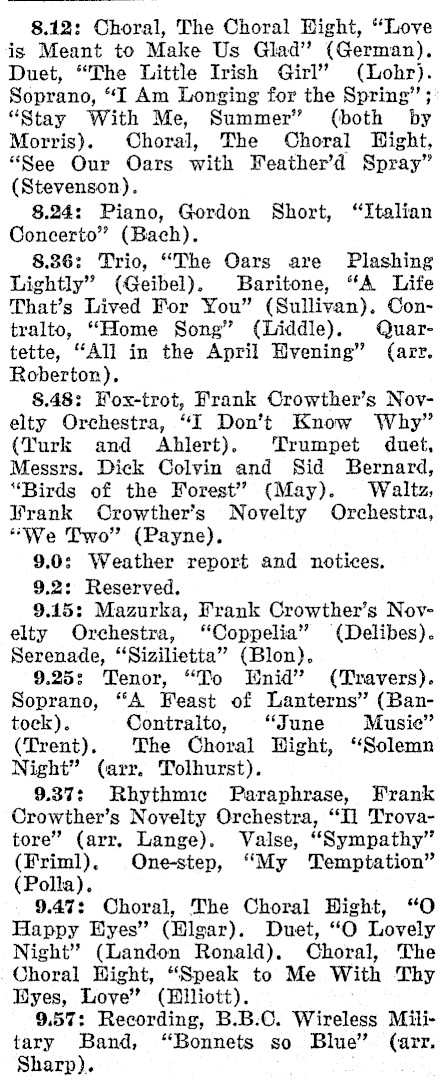 8.12: Choral, The Choral Eight, "Love is Meant to Make Us Glad" (German). Duet, "The Little Irish Girl" (Lohr). Soprano, "I Am Longing for the Spring"; "Stay With Me, Summer" (both by Morris). Choral, The Choral Eight, "See Our Oars with Feather'd Spray" (Stevenson).

8.24: Piano, Gordon Short, "Italian Concerto" (Bach).

8.36: Trio, "The Oars are Plashing Lightly" (Geibel). Baritone, "A Life That's Lived For You" (Sullivan). Contralto, "Home Song" (Liddle). Quartette, "All in the April Evening" (arr. Roberton).

8.48: Fox-trot, Frank Crowther's Novelty Orchestra, "I Don't Know Why" (Turk and Ahlert). Trumpet duet, Messrs. Dick Colvin and Sid Bernard, "Birds of the Forest" (May). Waltz, Frank Crowther's Novelty Orchestra, "We Two" (Payne).

9.0: Weather report and notices.

9.2: Reserved.

9.15: Mazurka, Frank Crowther's Novelty Orchestra, "Coppelia" (Delibes). Serenade, "Sizilietta" (Blon).

9.25: Tenor, "To Enid" (Travers). Soprano, "A Feast of Lanterns" (Bantock). Contralto, "June Music" (Trent). The Choral Eight, "Solemn Night" (arr. Tolhurst).

9.37: Rhythmic Paraphrase, Frank Crowther's Novelty Orchestra, "Il Trovatore" (arr. Lange). Valse, "Sympathy" (Friml). One-step, "My Temptation" (Polla).

9.47: Choral, The Choral Eight, "O Happy Eyes" (Elgar). Duet, "O Lovely Night" (Landon Ronald). Choral, The Choral Eight, "Speak to Me With Thy Eyes, Love" (Elliott).

9.57: Recording, B.B.C. Wireless Military Band, "Bonnets so Blue" (arr. Sharp).